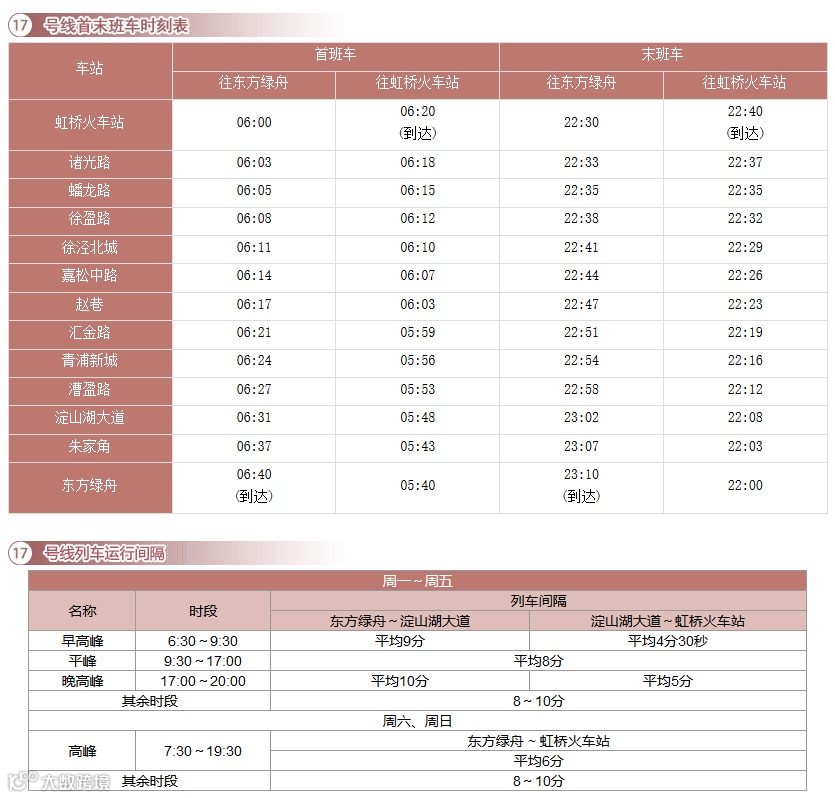 17 号线首末班车时刻表

| 车站 | 首班车 | | 末班车 | |
|---|---|---|---|---|
| | 往东方绿舟 | 往虹桥火车站 | 往东方绿舟 | 往虹桥火车站 |
| 虹桥火车站 | 06:00 | 06:20 (到达) | 22:30 | 22:40 (到达) |
| 诸光路 | 06:03 | 06:18 | 22:33 | 22:37 |
| 蟠龙路 | 06:05 | 06:15 | 22:35 | 22:35 |
| 徐盈路 | 06:08 | 06:12 | 22:38 | 22:32 |
| 徐泾北城 | 06:11 | 06:10 | 22:41 | 22:29 |
| 嘉松中路 | 06:14 | 06:07 | 22:44 | 22:26 |
| 赵巷 | 06:17 | 06:03 | 22:47 | 22:23 |
| 汇金路 | 06:21 | 05:59 | 22:51 | 22:19 |
| 青浦新城 | 06:24 | 05:56 | 22:54 | 22:16 |
| 漕盈路 | 06:27 | 05:53 | 22:58 | 22:12 |
| 淀山湖大道 | 06:31 | 05:48 | 23:02 | 22:08 |
| 朱家角 | 06:37 | 05:43 | 23:07 | 22:03 |
| 东方绿舟 | 06:40 (到达) | 05:40 | 23:10 (到达) | 22:00 |

17 号线列车运行间隔

| 周一~周五 | | | |
|---|---|---|---|
| 名称 | 时段 | 列车间隔 | |
| | | 东方绿舟~淀山湖大道 | 淀山湖大道~虹桥火车站 |
| 早高峰 | 6:30~9:30 | 平均9分 | 平均4分30秒 |
| 平峰 | 9:30~17:00 | 平均8分 | |
| 晚高峰 | 17:00~20:00 | 平均10分 | 平均5分 |
| 其余时段 | | 8~10分 | |
| 周六、周日 | | | |
| 高峰 | 7:30~19:30 | 东方绿舟~虹桥火车站 | |
| | | 平均6分 | |
| 其余时段 | | 8~10分 | |

大数跨境